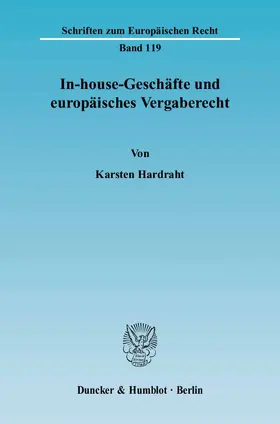 Schriften zum Europäischen Recht

Band 119

In-house-Geschäfte und europäisches Vergaberecht

Von

Karsten Hardraht

Duncker & Humblot · Berlin